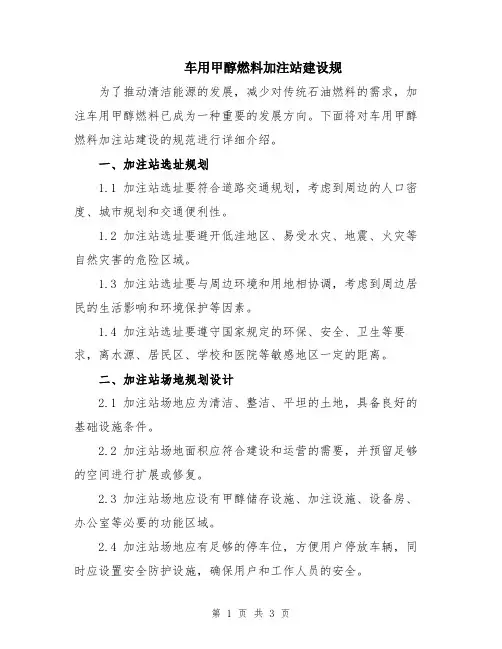 车用甲醇燃料加注站建设规

为了推动清洁能源的发展，减少对传统石油燃料的需求，加注车用甲醇燃料已成为一种重要的发展方向。下面将对车用甲醇燃料加注站建设的规范进行详细介绍。

一、加注站选址规划

1.1 加注站选址要符合道路交通规划，考虑到周边的人口密度、城市规划和交通便利性。

1.2 加注站选址要避开低洼地区、易受水灾、地震、火灾等自然灾害的危险区域。

1.3 加注站选址要与周边环境和用地相协调，考虑到周边居民的生活影响和环境保护等因素。

1.4 加注站选址要遵守国家规定的环保、安全、卫生等要求，离水源、居民区、学校和医院等敏感地区一定的距离。

二、加注站场地规划设计

2.1 加注站场地应为清洁、整洁、平坦的土地，具备良好的基础设施条件。

2.2 加注站场地面积应符合建设和运营的需要，并预留足够的空间进行扩展或修复。

2.3 加注站场地应设有甲醇储存设施、加注设施、设备房、办公室等必要的功能区域。

2.4 加注站场地应有足够的停车位，方便用户停放车辆，同时应设置安全防护设施，确保用户和工作人员的安全。

第 1 页 共 3 页